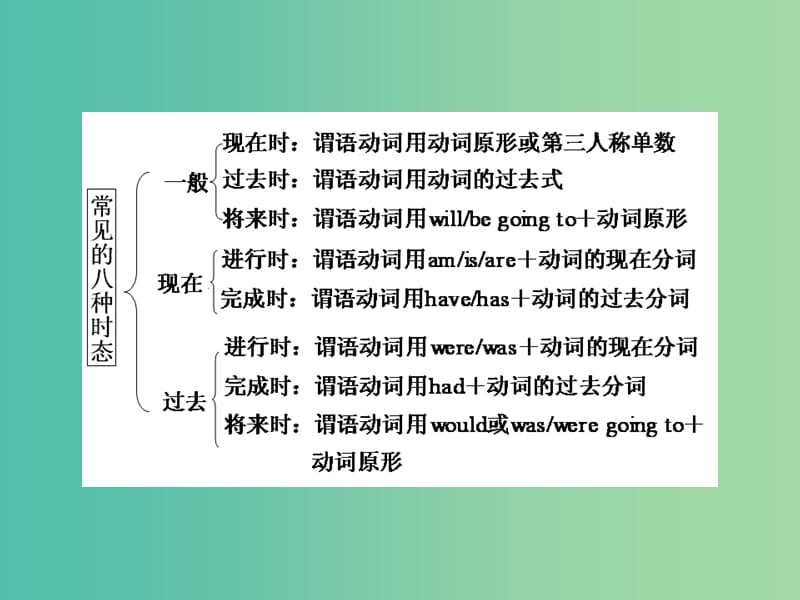 常见的八种时态

一般
现在时：谓语动词用动词原形或第三人称单数
过去时：谓语动词用动词的过去式
将来时：谓语动词用will/be going to＋动词原形

现在
进行时：谓语动词用am/is/are＋动词的现在分词
完成时：谓语动词用have/has＋动词的过去分词

过去
进行时：谓语动词用were/was＋动词的现在分词
完成时：谓语动词用had＋动词的过去分词
将来时：谓语动词用would或was/were going to＋动词原形